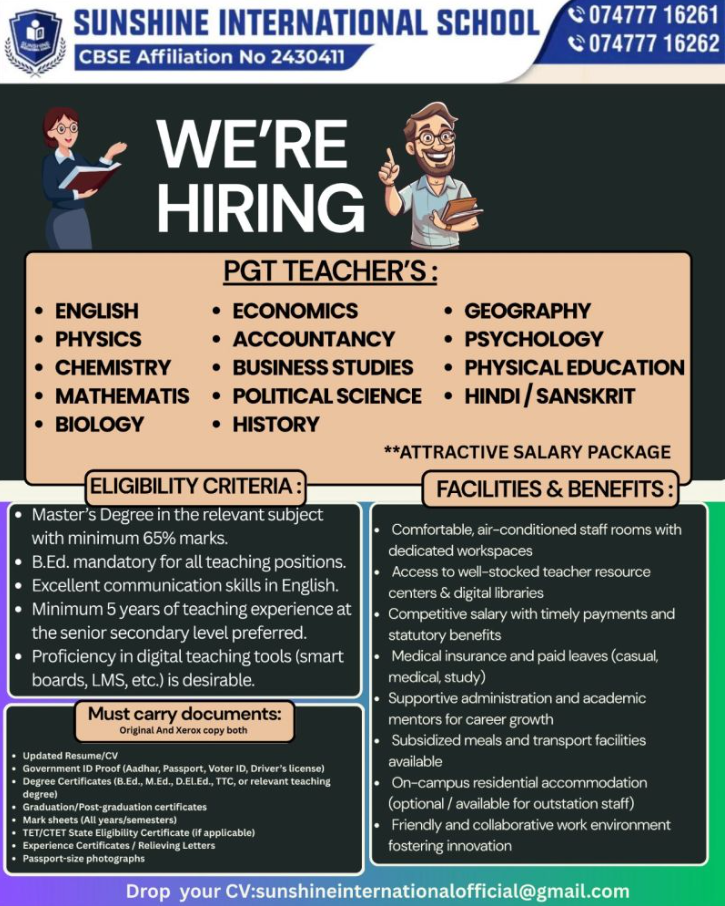 SUNSHINE INTERNATIONAL SCHOOL
CBSE Affiliation No 2430411

074777 16261
074777 16262

WE'RE HIRING

PGT TEACHER'S :

• ENGLISH
• PHYSICS
• CHEMISTRY
• MATHEMATIS
• BIOLOGY

• ECONOMICS
• ACCOUNTANCY
• BUSINESS STUDIES
• POLITICAL SCIENCE
• HISTORY

• GEOGRAPHY
• PSYCHOLOGY
• PHYSICAL EDUCATION
• HINDI / SANSKRIT

**ATTRACTIVE SALARY PACKAGE

ELIGIBILITY CRITERIA :

• Master's Degree in the relevant subject with minimum 65% marks.
• B.Ed. mandatory for all teaching positions.
• Excellent communication skills in English.
• Minimum 5 years of teaching experience at the senior secondary level preferred.
• Proficiency in digital teaching tools (smart boards, LMS, etc.) is desirable.

Must carry documents:
Original And Xerox copy both

• Updated Resume/CV
• Government ID Proof (Aadhar, Passport, Voter ID, Driver's license)
• Degree Certificates (B.Ed., M.Ed., D.El.Ed., TTC, or relevant teaching degree)
• Graduation/Post-graduation certificates
• Mark sheets (All years/semesters)
• TET/CTET State Eligibility Certificate (if applicable)
• Experience Certificates / Relieving Letters
• Passport-size photographs

FACILITIES & BENEFITS :

• Comfortable, air-conditioned staff rooms with dedicated workspaces
• Access to well-stocked teacher resource centers & digital libraries
• Competitive salary with timely payments and statutory benefits
• Medical insurance and paid leaves (casual, medical, study)
• Supportive administration and academic mentors for career growth
• Subsidized meals and transport facilities available
• On-campus residential accommodation (optional / available for outstation staff)
• Friendly and collaborative work environment fostering innovation

Drop your CV:sunshineinternationalofficial@gmail.com